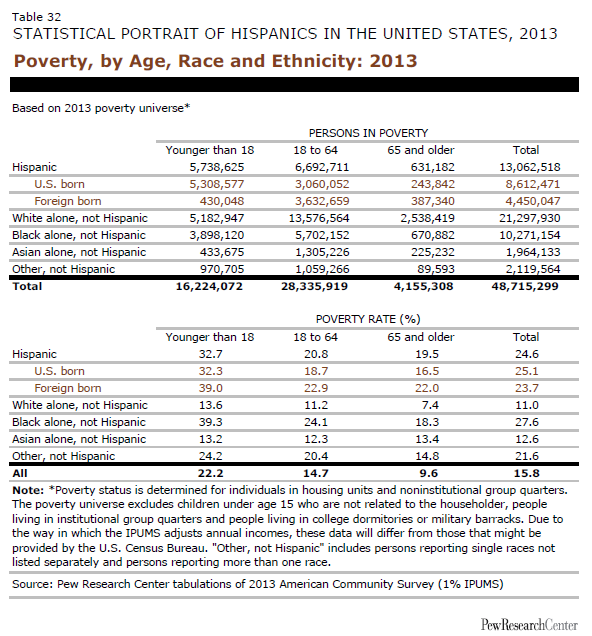 Table 32
STATISTICAL PORTRAIT OF HISPANICS IN THE UNITED STATES, 2013
Poverty, by Age, Race and Ethnicity: 2013

Based on 2013 poverty universe*

PERSONS IN POVERTY

| | Younger than 18 | 18 to 64 | 65 and older | Total |
|---|---|---|---|---|
| Hispanic | 5,738,625 | 6,692,711 | 631,182 | 13,062,518 |
| U.S. born | 5,308,577 | 3,060,052 | 243,842 | 8,612,471 |
| Foreign born | 430,048 | 3,632,659 | 387,340 | 4,450,047 |
| White alone, not Hispanic | 5,182,947 | 13,576,564 | 2,538,419 | 21,297,930 |
| Black alone, not Hispanic | 3,898,120 | 5,702,152 | 670,882 | 10,271,154 |
| Asian alone, not Hispanic | 433,675 | 1,305,226 | 225,232 | 1,964,133 |
| Other, not Hispanic | 970,705 | 1,059,266 | 89,593 | 2,119,564 |
| Total | 16,224,072 | 28,335,919 | 4,155,308 | 48,715,299 |

POVERTY RATE (%)

| | Younger than 18 | 18 to 64 | 65 and older | Total |
|---|---|---|---|---|
| Hispanic | 32.7 | 20.8 | 19.5 | 24.6 |
| U.S. born | 32.3 | 18.7 | 16.5 | 25.1 |
| Foreign born | 39.0 | 22.9 | 22.0 | 23.7 |
| White alone, not Hispanic | 13.6 | 11.2 | 7.4 | 11.0 |
| Black alone, not Hispanic | 39.3 | 24.1 | 18.3 | 27.6 |
| Asian alone, not Hispanic | 13.2 | 12.3 | 13.4 | 12.6 |
| Other, not Hispanic | 24.2 | 20.4 | 14.8 | 21.6 |
| All | 22.2 | 14.7 | 9.6 | 15.8 |

Note: *Poverty status is determined for individuals in housing units and noninstitutional group quarters. The poverty universe excludes children under age 15 who are not related to the householder, people living in institutional group quarters and people living in college dormitories or military barracks. Due to the way in which the IPUMS adjusts annual incomes, these data will differ from those that might be provided by the U.S. Census Bureau. "Other, not Hispanic" includes persons reporting single races not listed separately and persons reporting more than one race.

Source: Pew Research Center tabulations of 2013 American Community Survey (1% IPUMS)

PewResearchCenter